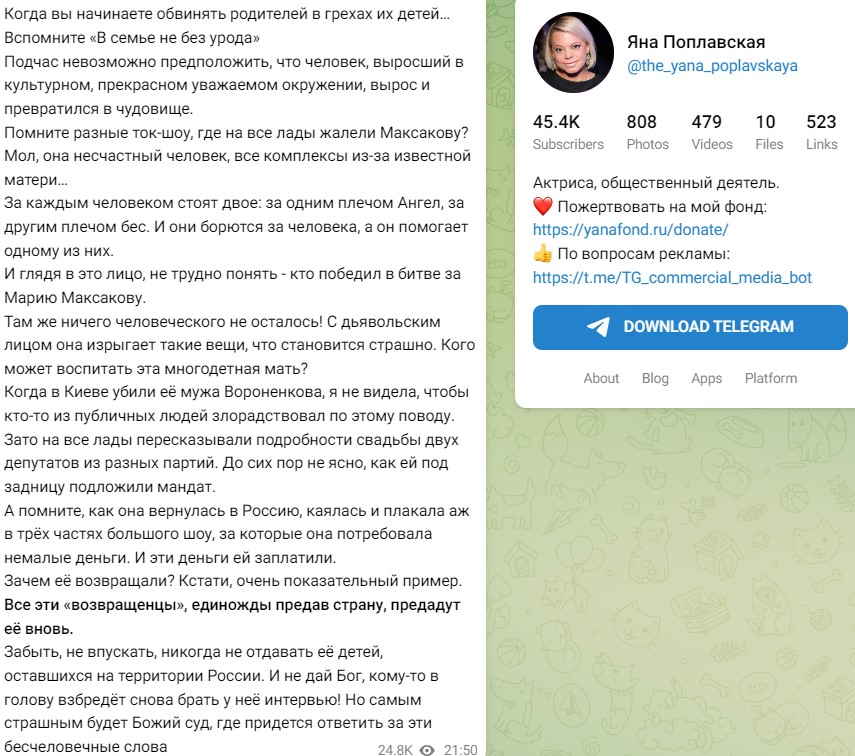 Когда вы начинаете обвинять родителей в грехах их детей… Вспомните «В семье не без урода»
Подчас невозможно предположить, что человек, выросший в культурном, прекрасном уважаемом окружении, вырос и превратился в чудовище.
Помните разные ток-шоу, где на все лады жалели Максакову? Мол, она несчастный человек, все комплексы из-за известной матери…
За каждым человеком стоят двое: за одним плечом Ангел, за другим плечом бес. И они борются за человека, а он помогает одному из них.
И глядя в это лицо, не трудно понять - кто победил в битве за Марию Максакову.
Там же ничего человеческого не осталось! С дьявольским лицом она изрыгает такие вещи, что становится страшно. Кого может воспитать эта многодетная мать?
Когда в Киеве убили её мужа Вороненкова, я не видела, чтобы кто-то из публичных людей злорадствовал по этому поводу. Зато на все лады пересказывали подробности свадьбы двух депутатов из разных партий. До сих пор не ясно, как ей под задницу подложили мандат.
А помните, как она вернулась в Россию, каялась и плакала аж в трёх частях большого шоу, за которые она потребовала немалые деньги. И эти деньги ей заплатили.
Зачем её возвращали? Кстати, очень показательный пример.
Все эти «возвращенцы», единожды предав страну, предадут её вновь.
Забыть, не впускать, никогда не отдавать её детей, оставшихся на территории России. И не дай Бог, кому-то в голову взбредёт снова брать у неё интервью! Но самым страшным будет Божий суд, где придется ответить за эти бесчеловечные слова
24.8K 21:50

Яна Поплавская
@the_yana_poplavskaya

45.4K Subscribers
808 Photos
479 Videos
10 Files
523 Links

Актриса, общественный деятель.
❤️ Пожертвовать на мой фонд: https://yanafond.ru/donate/
👍 По вопросам рекламы: https://t.me/TG_commercial_media_bot

DOWNLOAD TELEGRAM

About Blog Apps Platform